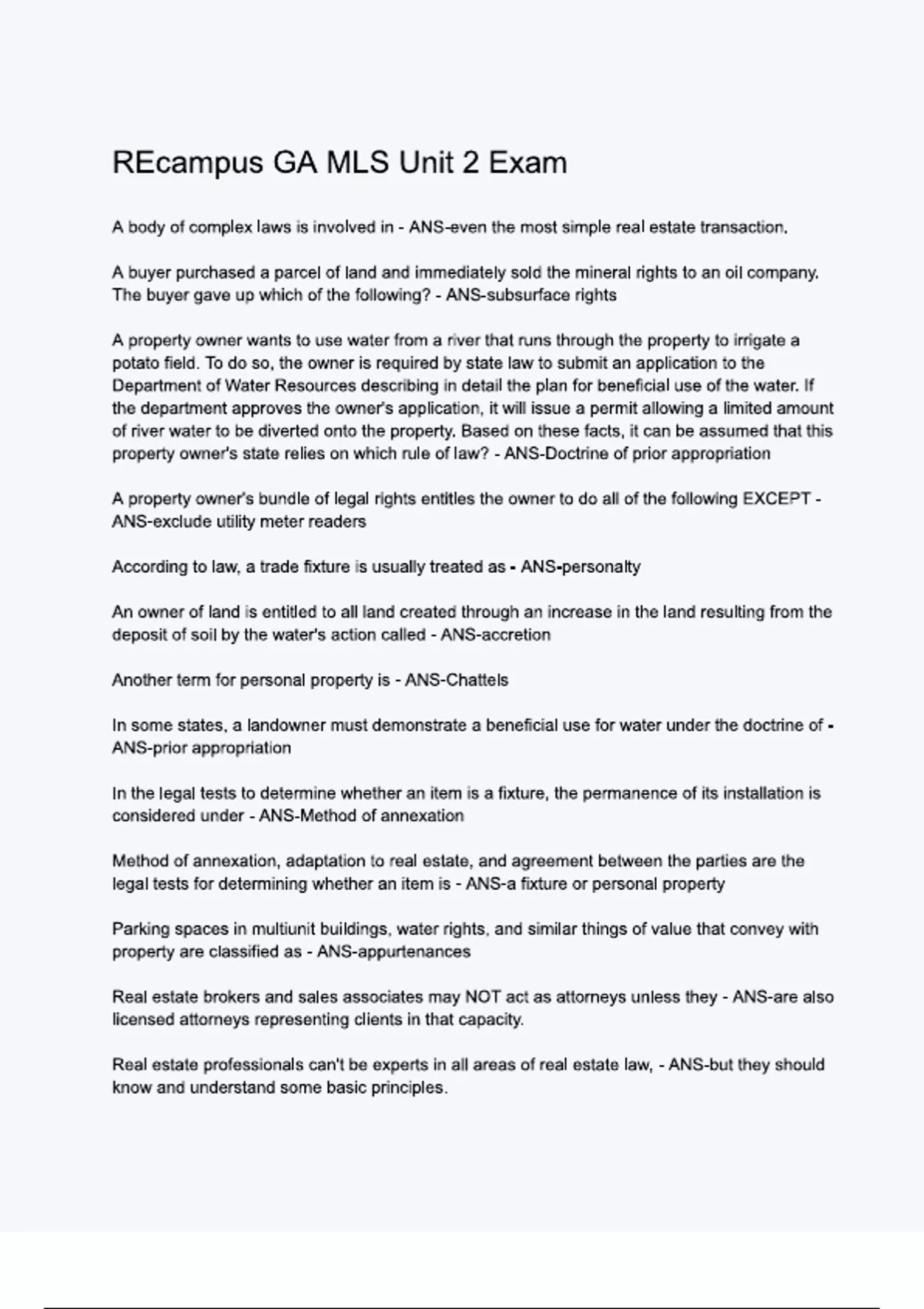 REcampus GA MLS Unit 2 Exam

A body of complex laws is involved in - ANS-even the most simple real estate transaction.

A buyer purchased a parcel of land and immediately sold the mineral rights to an oil company. The buyer gave up which of the following? - ANS-subsurface rights

A property owner wants to use water from a river that runs through the property to irrigate a potato field. To do so, the owner is required by state law to submit an application to the Department of Water Resources describing in detail the plan for beneficial use of the water. If the department approves the owner's application, it will issue a permit allowing a limited amount of river water to be diverted onto the property. Based on these facts, it can be assumed that this property owner's state relies on which rule of law? - ANS-Doctrine of prior appropriation

A property owner's bundle of legal rights entitles the owner to do all of the following EXCEPT - ANS-exclude utility meter readers

According to law, a trade fixture is usually treated as - ANS-personalty

An owner of land is entitled to all land created through an increase in the land resulting from the deposit of soil by the water's action called - ANS-accretion

Another term for personal property is - ANS-Chattels

In some states, a landowner must demonstrate a beneficial use for water under the doctrine of - ANS-prior appropriation

In the legal tests to determine whether an item is a fixture, the permanence of its installation is considered under - ANS-Method of annexation

Method of annexation, adaptation to real estate, and agreement between the parties are the legal tests for determining whether an item is - ANS-a fixture or personal property

Parking spaces in multiunit buildings, water rights, and similar things of value that convey with property are classified as - ANS-appurtenances

Real estate brokers and sales associates may NOT act as attorneys unless they - ANS-are also licensed attorneys representing clients in that capacity.

Real estate professionals can't be experts in all areas of real estate law, - ANS-but they should know and understand some basic principles.